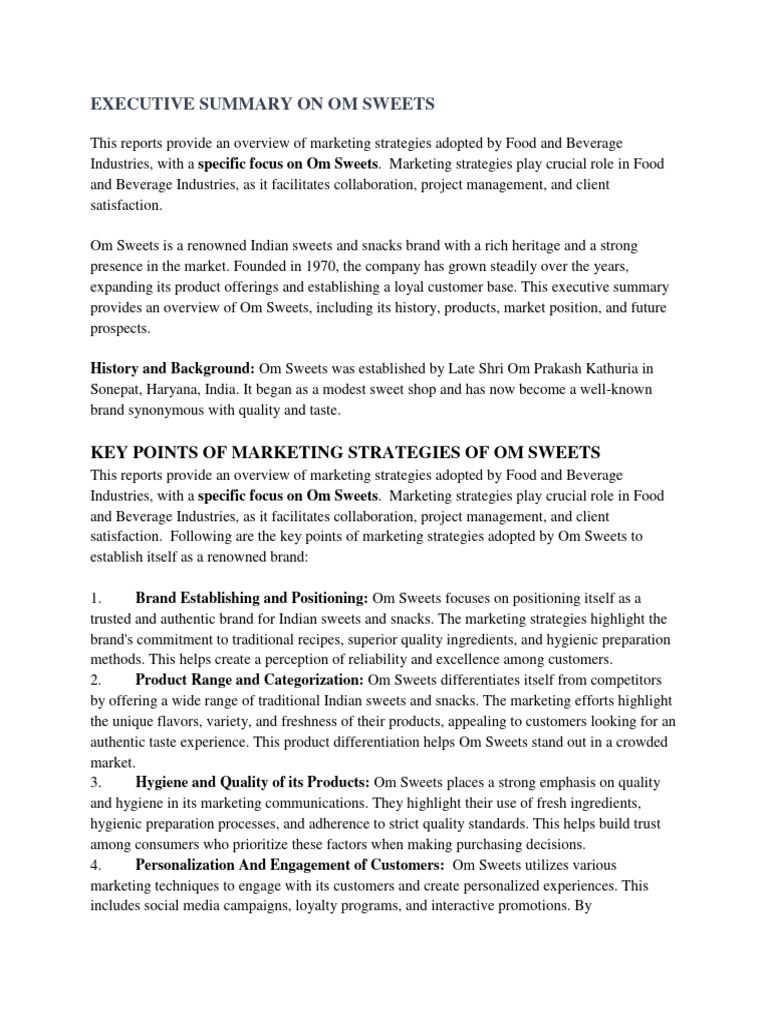 EXECUTIVE SUMMARY ON OM SWEETS

This reports provide an overview of marketing strategies adopted by Food and Beverage Industries, with a specific focus on Om Sweets. Marketing strategies play crucial role in Food and Beverage Industries, as it facilitates collaboration, project management, and client satisfaction.

Om Sweets is a renowned Indian sweets and snacks brand with a rich heritage and a strong presence in the market. Founded in 1970, the company has grown steadily over the years, expanding its product offerings and establishing a loyal customer base. This executive summary provides an overview of Om Sweets, including its history, products, market position, and future prospects.

History and Background: Om Sweets was established by Late Shri Om Prakash Kathuria in Sonepat, Haryana, India. It began as a modest sweet shop and has now become a well-known brand synonymous with quality and taste.

KEY POINTS OF MARKETING STRATEGIES OF OM SWEETS

This reports provide an overview of marketing strategies adopted by Food and Beverage Industries, with a specific focus on Om Sweets. Marketing strategies play crucial role in Food and Beverage Industries, as it facilitates collaboration, project management, and client satisfaction. Following are the key points of marketing strategies adopted by Om Sweets to establish itself as a renowned brand:

1. Brand Establishing and Positioning: Om Sweets focuses on positioning itself as a trusted and authentic brand for Indian sweets and snacks. The marketing strategies highlight the brand's commitment to traditional recipes, superior quality ingredients, and hygienic preparation methods. This helps create a perception of reliability and excellence among customers.
2. Product Range and Categorization: Om Sweets differentiates itself from competitors by offering a wide range of traditional Indian sweets and snacks. The marketing efforts highlight the unique flavors, variety, and freshness of their products, appealing to customers looking for an authentic taste experience. This product differentiation helps Om Sweets stand out in a crowded market.
3. Hygiene and Quality of its Products: Om Sweets places a strong emphasis on quality and hygiene in its marketing communications. They highlight their use of fresh ingredients, hygienic preparation processes, and adherence to strict quality standards. This helps build trust among consumers who prioritize these factors when making purchasing decisions.
4. Personalization And Engagement of Customers: Om Sweets utilizes various marketing techniques to engage with its customers and create personalized experiences. This includes social media campaigns, loyalty programs, and interactive promotions. By